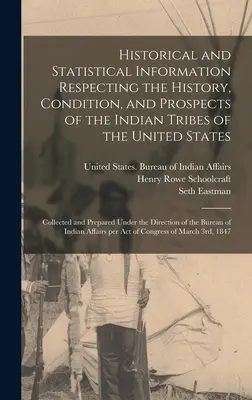 Historical and Statistical Information Respecting the History, Condition, and Prospects of the Indian Tribes of the United States

United States. Bureau of Indian Affairs
Henry Rowe Schoolcraft
Seth Eastman

Collected and Prepared Under the Direction of the Bureau of Indian Affairs per Act of Congress of March 3rd, 1847